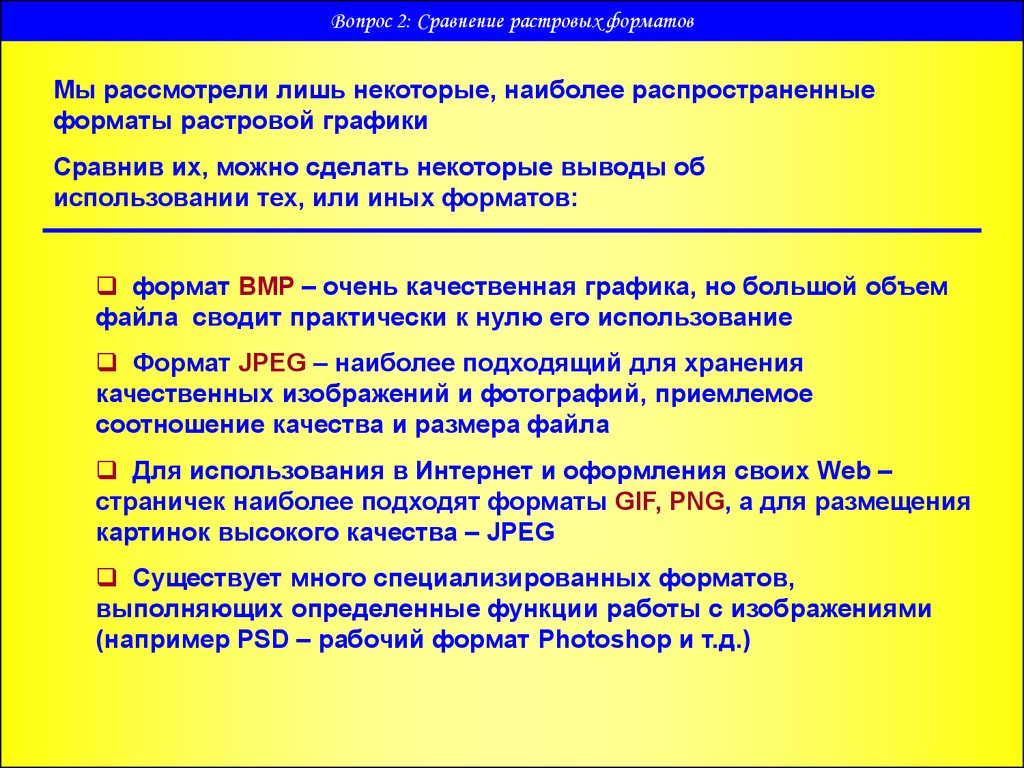 Вопрос 2: Сравнение растровых форматов

Мы рассмотрели лишь некоторые, наиболее распространенные форматы растровой графики

Сравнив их, можно сделать некоторые выводы об использовании тех, или иных форматов:

❑ формат BMP – очень качественная графика, но большой объем файла сводит практически к нулю его использование

❑ Формат JPEG – наиболее подходящий для хранения качественных изображений и фотографий, приемлемое соотношение качества и размера файла

❑ Для использования в Интернет и оформления своих Web – страничек наиболее подходят форматы GIF, PNG, а для размещения картинок высокого качества – JPEG

❑ Существует много специализированных форматов, выполняющих определенные функции работы с изображениями (например PSD – рабочий формат Photoshop и т.д.)